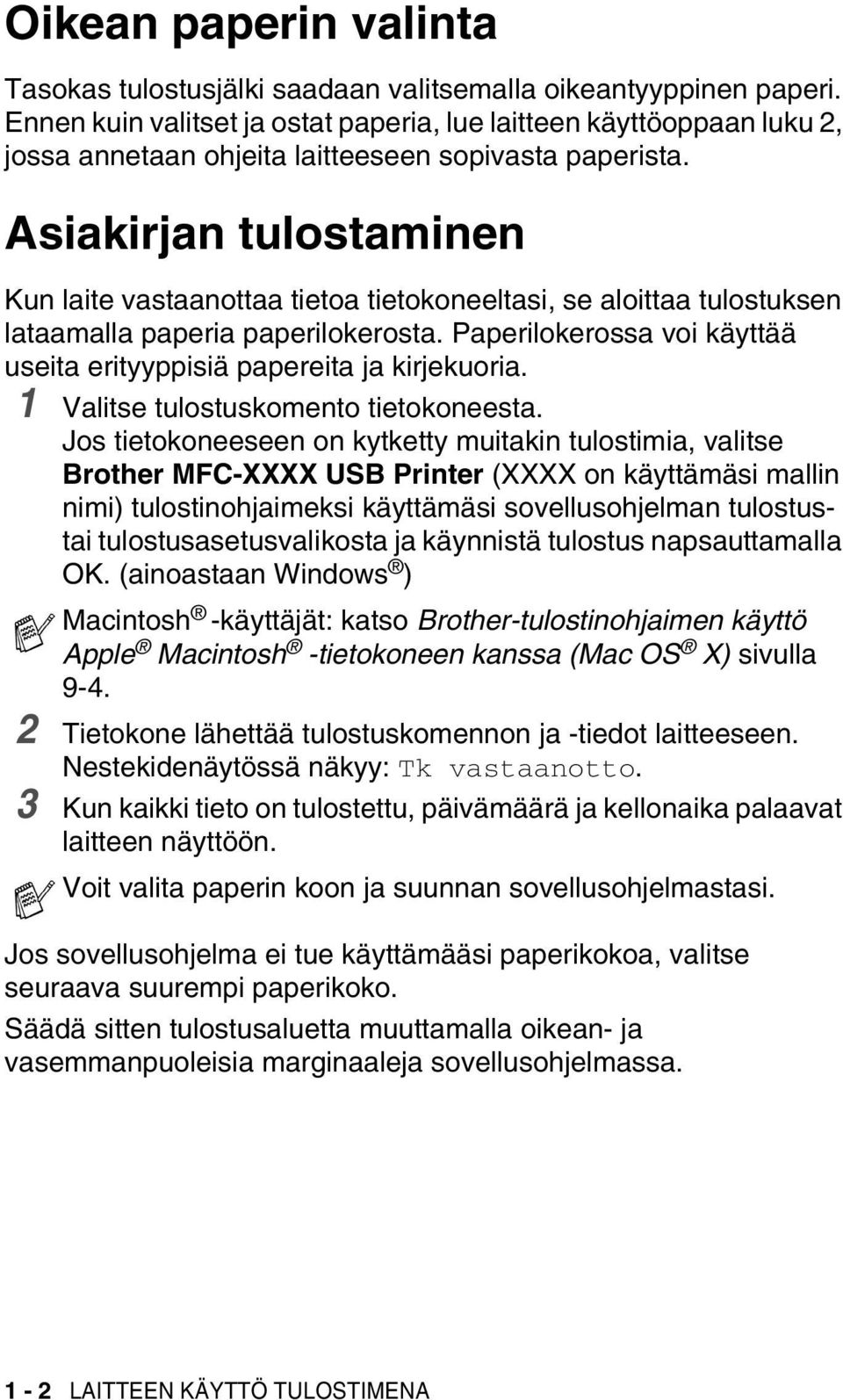 Oikean paperin valinta

Tasokas tulostusjälki saadaan valitsemalla oikeantyyppinen paperi. Ennen kuin valitset ja ostat paperia, lue laitteen käyttöoppaan luku 2, jossa annetaan ohjeita laitteeseen sopivasta paperista.

Asiakirjan tulostaminen

Kun laite vastaanottaa tietoa tietokoneeltasi, se aloittaa tulostuksen lataamalla paperia paperilokerosta. Paperilokerossa voi käyttää useita erityyppisiä papereita ja kirjekuoria.

1 Valitse tulostuskomento tietokoneesta.
Jos tietokoneeseen on kytketty muitakin tulostimia, valitse Brother MFC-XXXX USB Printer (XXXX on käyttämäsi mallin nimi) tulostinohjaimeksi käyttämäsi sovellusohjelman tulostus- tai tulostusasetusvalikosta ja käynnistä tulostus napsauttamalla OK. (ainoastaan Windows®)

Macintosh® -käyttäjät: katso Brother-tulostinohjaimen käyttö Apple® Macintosh® -tietokoneen kanssa (Mac OS® X) sivulla 9-4.

2 Tietokone lähettää tulostuskomennon ja -tiedot laitteeseen. Nestekidenäytössä näkyy: Tk vastaanotto.

3 Kun kaikki tieto on tulostettu, päivämäärä ja kellonaika palaavat laitteen näyttöön.

Voit valita paperin koon ja suunnan sovellusohjelmastasi.

Jos sovellusohjelma ei tue käyttämääsi paperikokoa, valitse seuraava suurempi paperikoko.

Säädä sitten tulostusaluetta muuttamalla oikean- ja vasemmanpuoleisia marginaaleja sovellusohjelmassa.

1 - 2 LAITTEEN KÄYTTÖ TULOSTIMENA